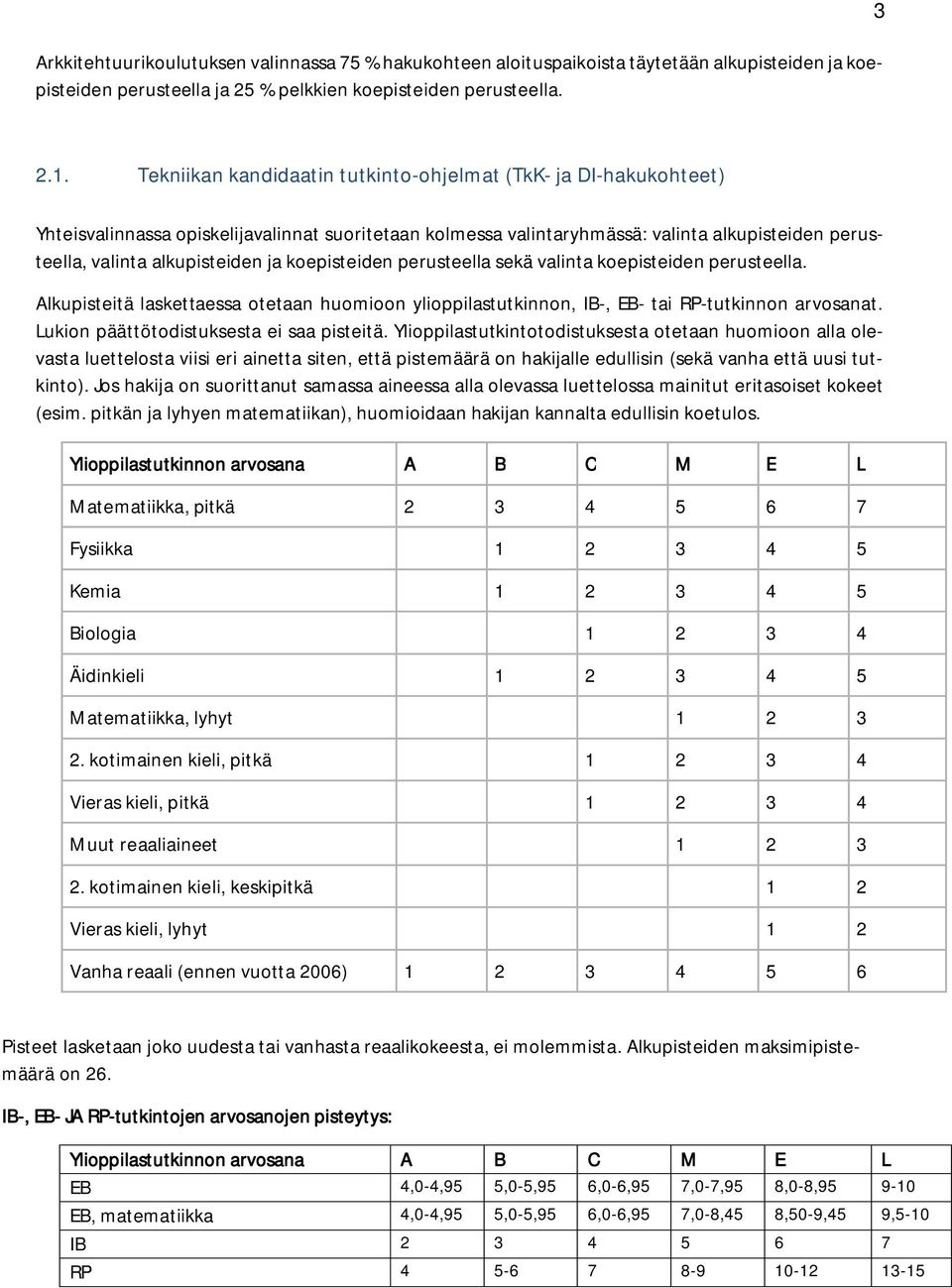 3

Arkkitehtuurikoulutuksen valinnassa 75 % hakukohteen aloituspaikoista täytetään alkupisteiden ja koepisteiden perusteella ja 25 % pelkkien koepisteiden perusteella.

2.1. Tekniikan kandidaatin tutkinto-ohjelmat (TkK- ja DI-hakukohteet)

Yhteisvalinnassa opiskelijavalinnat suoritetaan kolmessa valintaryhmässä: valinta alkupisteiden perusteella, valinta alkupisteiden ja koepisteiden perusteella sekä valinta koepisteiden perusteella.

Alkupisteitä laskettaessa otetaan huomioon ylioppilastutkinnon, IB-, EB- tai RP-tutkinnon arvosanat. Lukion päättötodistuksesta ei saa pisteitä. Ylioppilastutkintotodistuksesta otetaan huomioon alla olevasta luettelosta viisi eri ainetta siten, että pistemäärä on hakijalle edullisin (sekä vanha että uusi tutkinto). Jos hakija on suorittanut samassa aineessa alla olevassa luettelossa mainitut eritasoiset kokeet (esim. pitkän ja lyhyen matematiikan), huomioidaan hakijan kannalta edullisin koetulos.

| Ylioppilastutkinnon arvosana | A | B | C | M | E | L |
|---|---|---|---|---|---|---|
| Matematiikka, pitkä | 2 | 3 | 4 | 5 | 6 | 7 |
| Fysiikka |  | 1 | 2 | 3 | 4 | 5 |
| Kemia |  | 1 | 2 | 3 | 4 | 5 |
| Biologia |  |  | 1 | 2 | 3 | 4 |
| Äidinkieli |  | 1 | 2 | 3 | 4 | 5 |
| Matematiikka, lyhyt |  |  |  | 1 | 2 | 3 |
| 2. kotimainen kieli, pitkä |  |  | 1 | 2 | 3 | 4 |
| Vieras kieli, pitkä |  |  | 1 | 2 | 3 | 4 |
| Muut reaaliaineet |  |  |  | 1 | 2 | 3 |
| 2. kotimainen kieli, keskipitkä |  |  |  |  | 1 | 2 |
| Vieras kieli, lyhyt |  |  |  |  | 1 | 2 |
| Vanha reaali (ennen vuotta 2006) | 1 | 2 | 3 | 4 | 5 | 6 |

Pisteet lasketaan joko uudesta tai vanhasta reaalikokeesta, ei molemmista. Alkupisteiden maksimipistemäärä on 26.

IB-, EB- JA RP-tutkintojen arvosanojen pisteytys:

| Ylioppilastutkinnon arvosana | A | B | C | M | E | L |
|---|---|---|---|---|---|---|
| EB | 4,0-4,95 | 5,0-5,95 | 6,0-6,95 | 7,0-7,95 | 8,0-8,95 | 9-10 |
| EB, matematiikka | 4,0-4,95 | 5,0-5,95 | 6,0-6,95 | 7,0-8,45 | 8,50-9,45 | 9,5-10 |
| IB | 2 | 3 | 4 | 5 | 6 | 7 |
| RP | 4 | 5-6 | 7 | 8-9 | 10-12 | 13-15 |